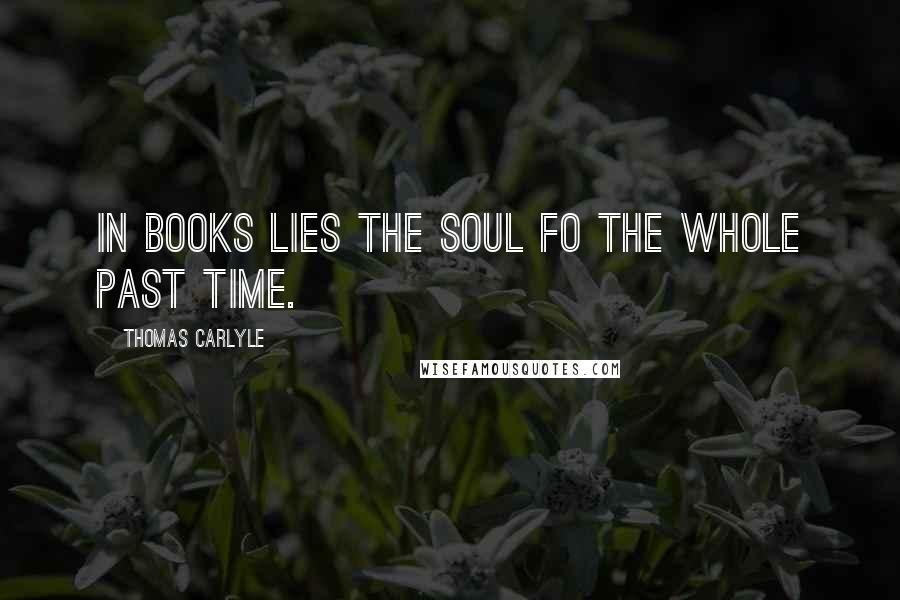 IN BOOKS LIES THE SOUL FO THE WHOLE PAST TIME.

THOMAS CARLYLE

WISEFAMOUSQUOTES.COM